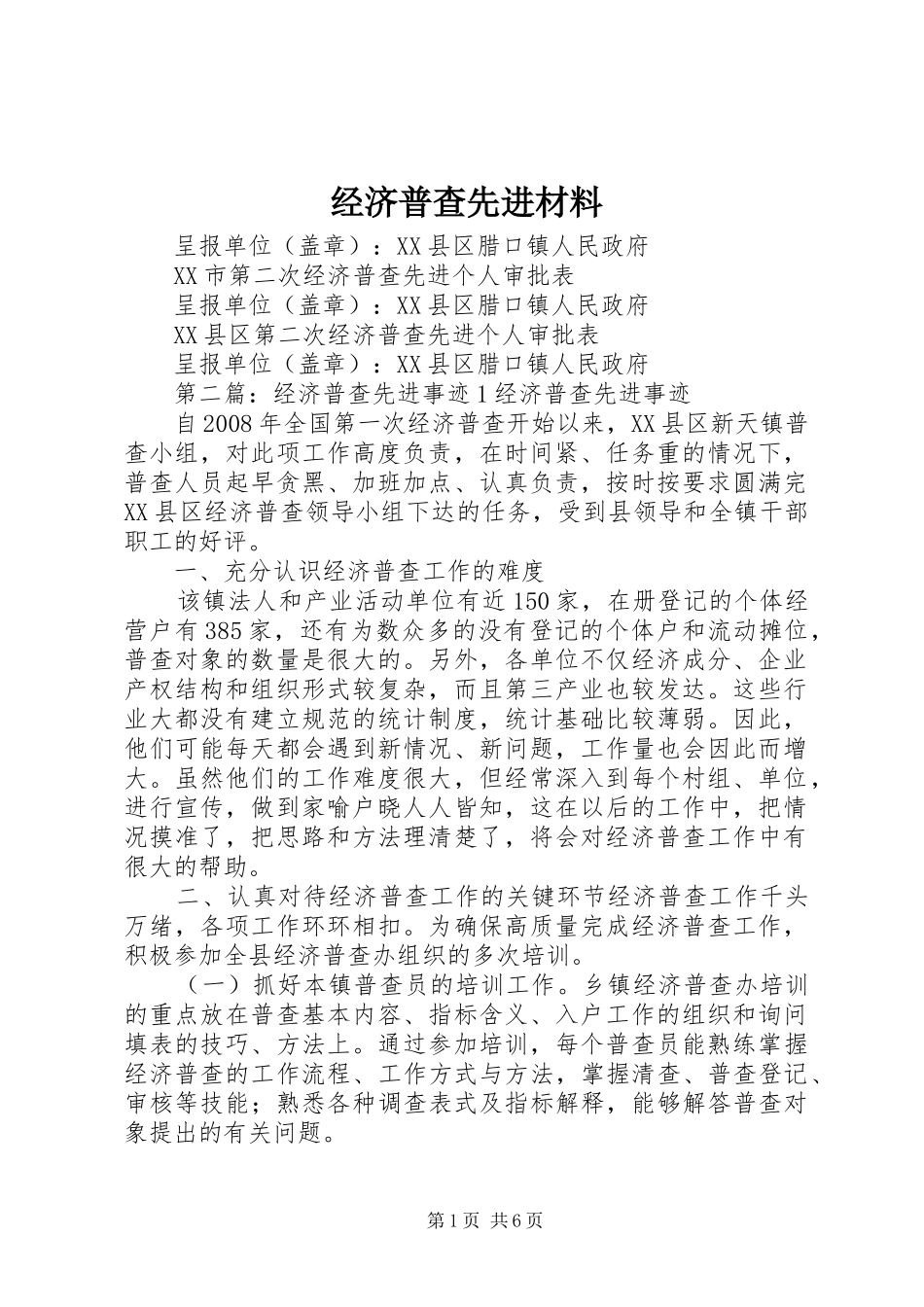 经济普查先进材料

呈报单位（盖章）：XX县区腊口镇人民政府

XX市第二次经济普查先进个人审批表

呈报单位（盖章）：XX县区腊口镇人民政府

XX县区第二次经济普查先进个人审批表

呈报单位（盖章）：XX县区腊口镇人民政府

第二篇：经济普查先进事迹1经济普查先进事迹

自2008年全国第一次经济普查开始以来，XX县区新天镇普查小组，对此项工作高度负责，在时间紧、任务重的情况下，普查人员起早贪黑、加班加点、认真负责，按时按要求圆满完XX县区经济普查领导小组下达的任务，受到县领导和全镇干部职工的好评。

一、充分认识经济普查工作的难度

该镇法人和产业活动单位有近150家，在册登记的个体经营户有385家，还有为数众多的没有登记的个体户和流动摊位，普查对象的数量是很大的。另外，各单位不仅经济成分、企业产权结构和组织形式较复杂，而且第三产业也较发达。这些行业大都没有建立规范的统计制度，统计基础比较薄弱。因此，他们可能每天都会遇到新情况、新问题，工作量也会因此而增大。虽然他们的工作难度很大，但经常深入到每个村组、单位，进行宣传，做到家喻户晓人人皆知，这在以后的工作中，把情况摸准了，把思路和方法理清楚了，将会对经济普查工作中有很大的帮助。

二、认真对待经济普查工作的关键环节经济普查工作千头万绪，各项工作环环相扣。为确保高质量完成经济普查工作，积极参加全县经济普查办组织的多次培训。

（一）抓好本镇普查员的培训工作。乡镇经济普查办培训的重点放在普查基本内容、指标含义、入户工作的组织和询问填表的技巧、方法上。通过参加培训，每个普查员能熟练掌握经济普查的工作流程、工作方式与方法，掌握清查、普查登记、审核等技能；熟悉各种调查表式及指标解释，能够解答普查对象提出的有关问题。

第1页 共6页